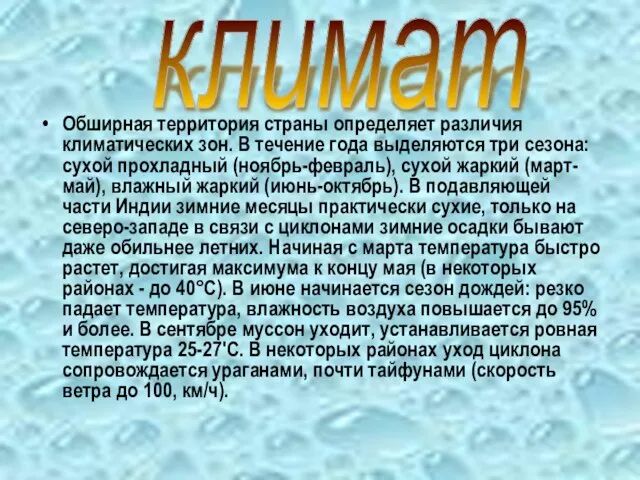 климат

• Обширная территория страны определяет различия климатических зон. В течение года выделяются три сезона: сухой прохладный (ноябрь-февраль), сухой жаркий (март-май), влажный жаркий (июнь-октябрь). В подавляющей части Индии зимние месяцы практически сухие, только на северо-западе в связи с циклонами зимние осадки бывают даже обильнее летних. Начиная с марта температура быстро растет, достигая максимума к концу мая (в некоторых районах - до 40°С). В июне начинается сезон дождей: резко падает температура, влажность воздуха повышается до 95% и более. В сентябре муссон уходит, устанавливается ровная температура 25-27'С. В некоторых районах уход циклона сопровождается ураганами, почти тайфунами (скорость ветра до 100, км/ч).